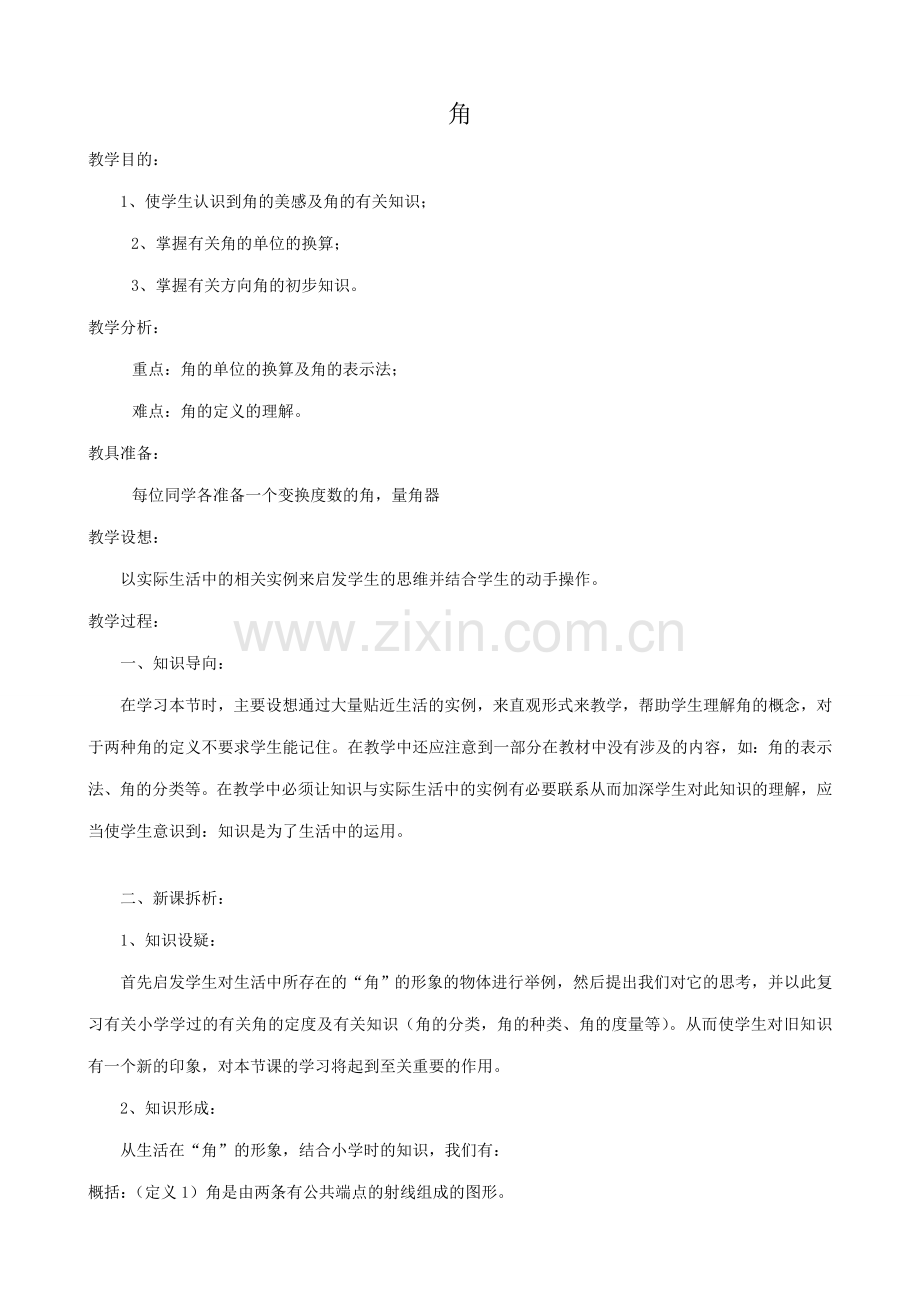 角

教学目的：

1、使学生认识到角的美感及角的有关知识；

2、掌握有关角的单位的换算；

3、掌握有关方向角的初步知识。

教学分析：

重点：角的单位的换算及角的表示法；

难点：角的定义的理解。

教具准备：

每位同学各准备一个变换度数的角，量角器

教学设想：

以实际生活中的相关实例来启发学生的思维并结合学生的动手操作。

教学过程：

www.zixin.com.cn

一、知识导向：

在学习本节时，主要设想通过大量贴近生活的实例，来直观形式来教学，帮助学生理解角的概念，对于两种角的定义不要求学生能记住。在教学中还应注意到一部分在教材中没有涉及的内容，如：角的表示法、角的分类等。在教学中必须让知识与实际生活中的实例有必要联系从而加深学生对此知识的理解，应当使学生意识到：知识是为了生活中的运用。

二、新课拆析：

1、知识设疑：

首先启发学生对生活中所存在的“角”的形象的物体进行举例，然后提出我们对它的思考，并以此复习有关小学学过的有关角的定度及有关知识（角的分类，角的种类、角的度量等）。从而使学生对旧知识有一个新的印象，对本节课的学习将起到至关重要的作用。

2、知识形成：

从生活在“角”的形象，结合小学时的知识，我们有：

概括：（定义 1）角是由两条有公共端点的射线组成的图形。